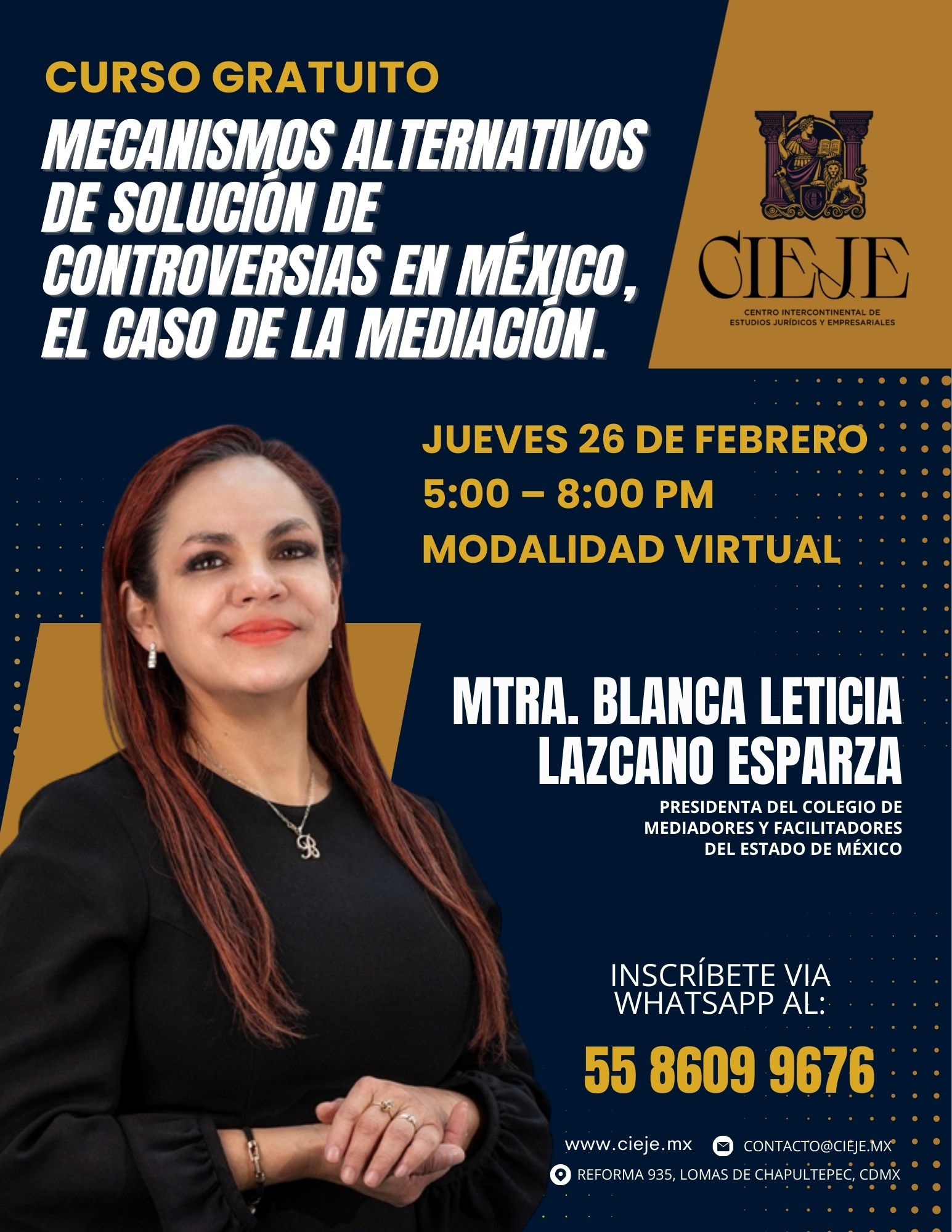 CURSO GRATUITO

MECANISMOS ALTERNATIVOS DE SOLUCIÓN DE CONTROVERSIAS EN MÉXICO, EL CASO DE LA MEDIACIÓN.

CIEJE
CENTRO INTERCONTINENTAL DE
ESTUDIOS JURÍDICOS Y EMPRESARIALES

JUEVES 26 DE FEBRERO
5:00 – 8:00 PM
MODALIDAD VIRTUAL

MTRA. BLANCA LETICIA LAZCANO ESPARZA

PRESIDENTA DEL COLEGIO DE MEDIADORES Y FACILITADORES DEL ESTADO DE MÉXICO

INSCRÍBETE VIA WHATSAPP AL:

55 8609 9676

www.cieje.mx
CONTACTO@CIEJE.MX
REFORMA 935, LOMAS DE CHAPULTEPEC, CDMX